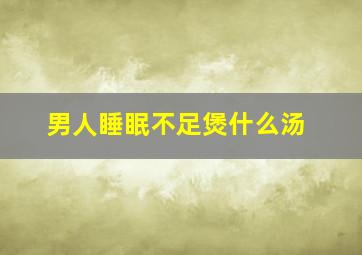 男人睡眠不足煲什么汤